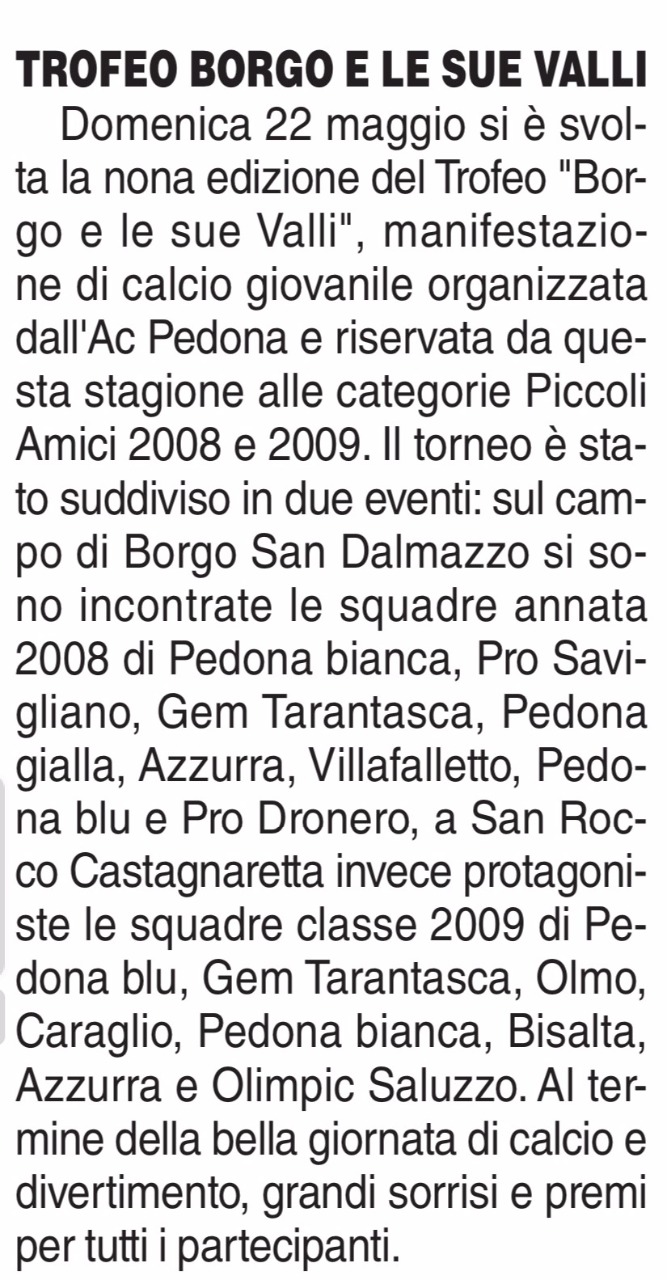 TROFEO BORGO E LE SUE VALLI

Domenica 22 maggio si è svolta la nona edizione del Trofeo "Borgo e le sue Valli", manifestazione di calcio giovanile organizzata dall'Ac Pedona e riservata da questa stagione alle categorie Piccoli Amici 2008 e 2009. Il torneo è stato suddiviso in due eventi: sul campo di Borgo San Dalmazzo si sono incontrate le squadre annata 2008 di Pedona bianca, Pro Savigliano, Gem Tarantasca, Pedona gialla, Azzurra, Villafalletto, Pedona blu e Pro Dronero, a San Rocco Castagnaretta invece protagoniste le squadre classe 2009 di Pedona blu, Gem Tarantasca, Olmo, Caraglio, Pedona bianca, Bisalta, Azzurra e Olimpic Saluzzo. Al termine della bella giornata di calcio e divertimento, grandi sorrisi e premi per tutti i partecipanti.